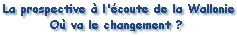 La prospective à l'écoute de la Wallonie
Où va le changement ?